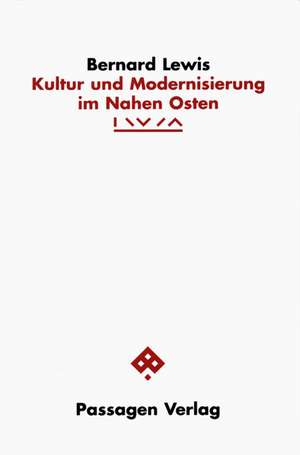 Bernard Lewis

Kultur und Modernisierung im Nahen Osten

Passagen Verlag